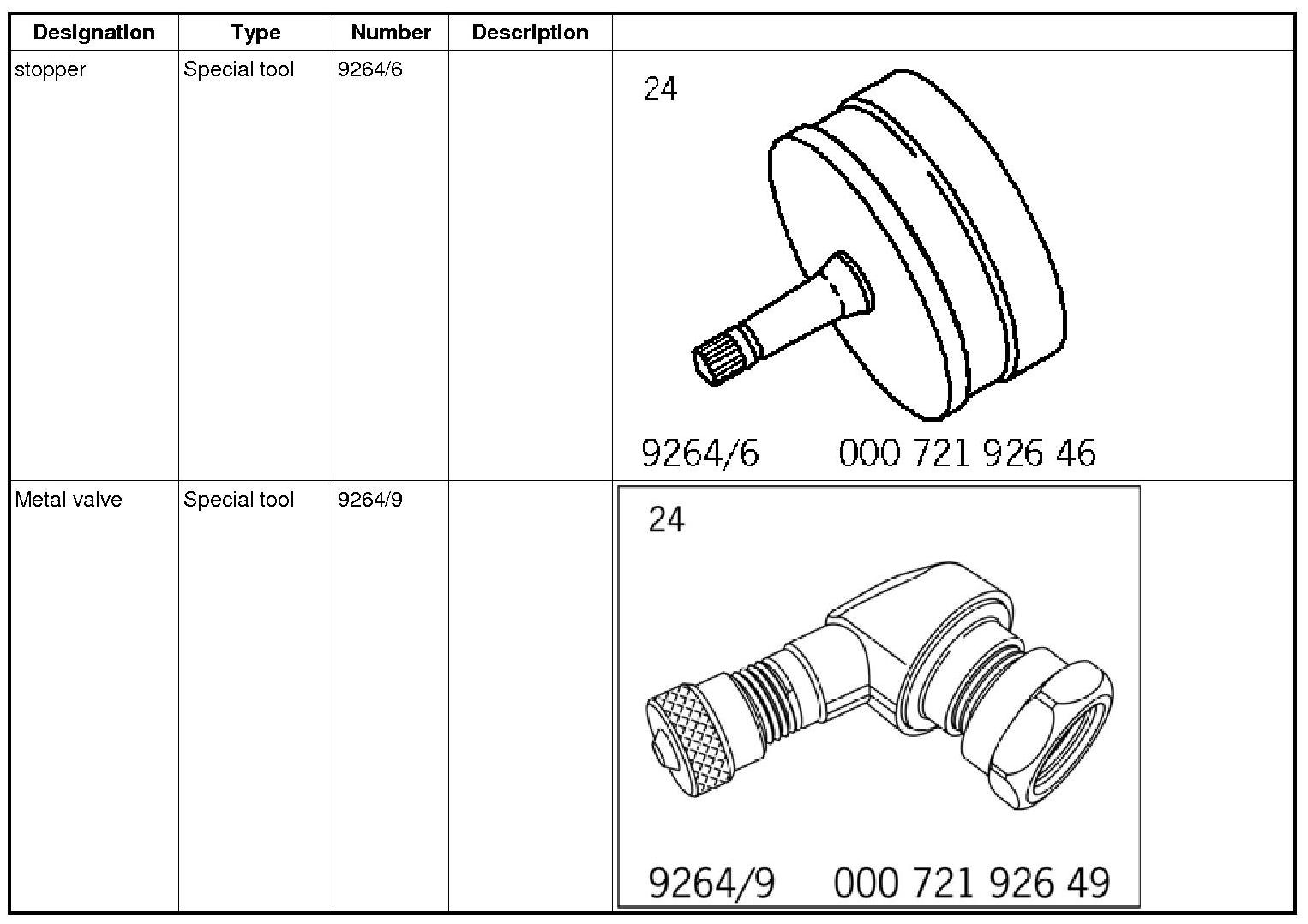 | Designation | Type | Number | Description | |
|---|---|---|---|---|
| stopper | Special tool | 9264/6 | | 24 9264/6 000 721 926 46 |
| Metal valve | Special tool | 9264/9 | | 24 9264/9 000 721 926 49 |